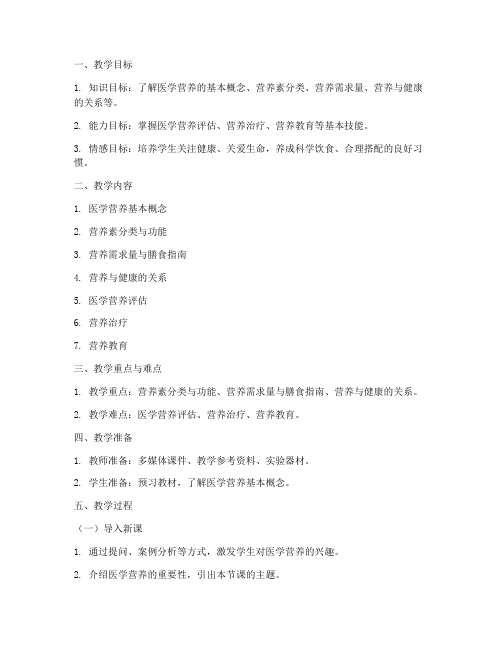 一、教学目标

1. 知识目标：了解医学营养的基本概念、营养素分类、营养需求量、营养与健康的关系等。

2. 能力目标：掌握医学营养评估、营养治疗、营养教育等基本技能。

3. 情感目标：培养学生关注健康、关爱生命，养成科学饮食、合理搭配的良好习惯。

二、教学内容

1. 医学营养基本概念

2. 营养素分类与功能

3. 营养需求量与膳食指南

4. 营养与健康的关系

5. 医学营养评估

6. 营养治疗

7. 营养教育

三、教学重点与难点

1. 教学重点：营养素分类与功能、营养需求量与膳食指南、营养与健康的关系。

2. 教学难点：医学营养评估、营养治疗、营养教育。

四、教学准备

1. 教师准备：多媒体课件、教学参考资料、实验器材。

2. 学生准备：预习教材，了解医学营养基本概念。

五、教学过程

（一）导入新课

1. 通过提问、案例分析等方式，激发学生对医学营养的兴趣。

2. 介绍医学营养的重要性，引出本节课的主题。